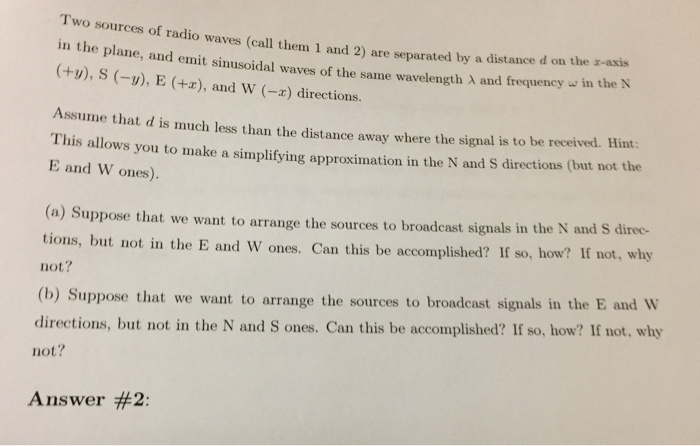 Two sources of radio waves (call them 1 and 2) are separated by a distance $d$ on the $x$-axis in the plane, and emit sinusoidal waves of the same wavelength $\lambda$ and frequency $\omega$ in the N $(+y)$, S $(-y)$, E $(+x)$, and W $(-x)$ directions.

Assume that $d$ is much less than the distance away where the signal is to be received. Hint: This allows you to make a simplifying approximation in the N and S directions (but not the E and W ones).

(a) Suppose that we want to arrange the sources to broadcast signals in the N and S directions, but not in the E and W ones. Can this be accomplished? If so, how? If not, why not?

(b) Suppose that we want to arrange the sources to broadcast signals in the E and W directions, but not in the N and S ones. Can this be accomplished? If so, how? If not, why not?

Answer #2: